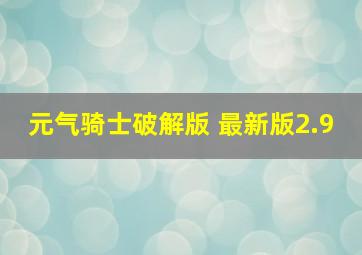 元气骑士破解版 最新版2.9